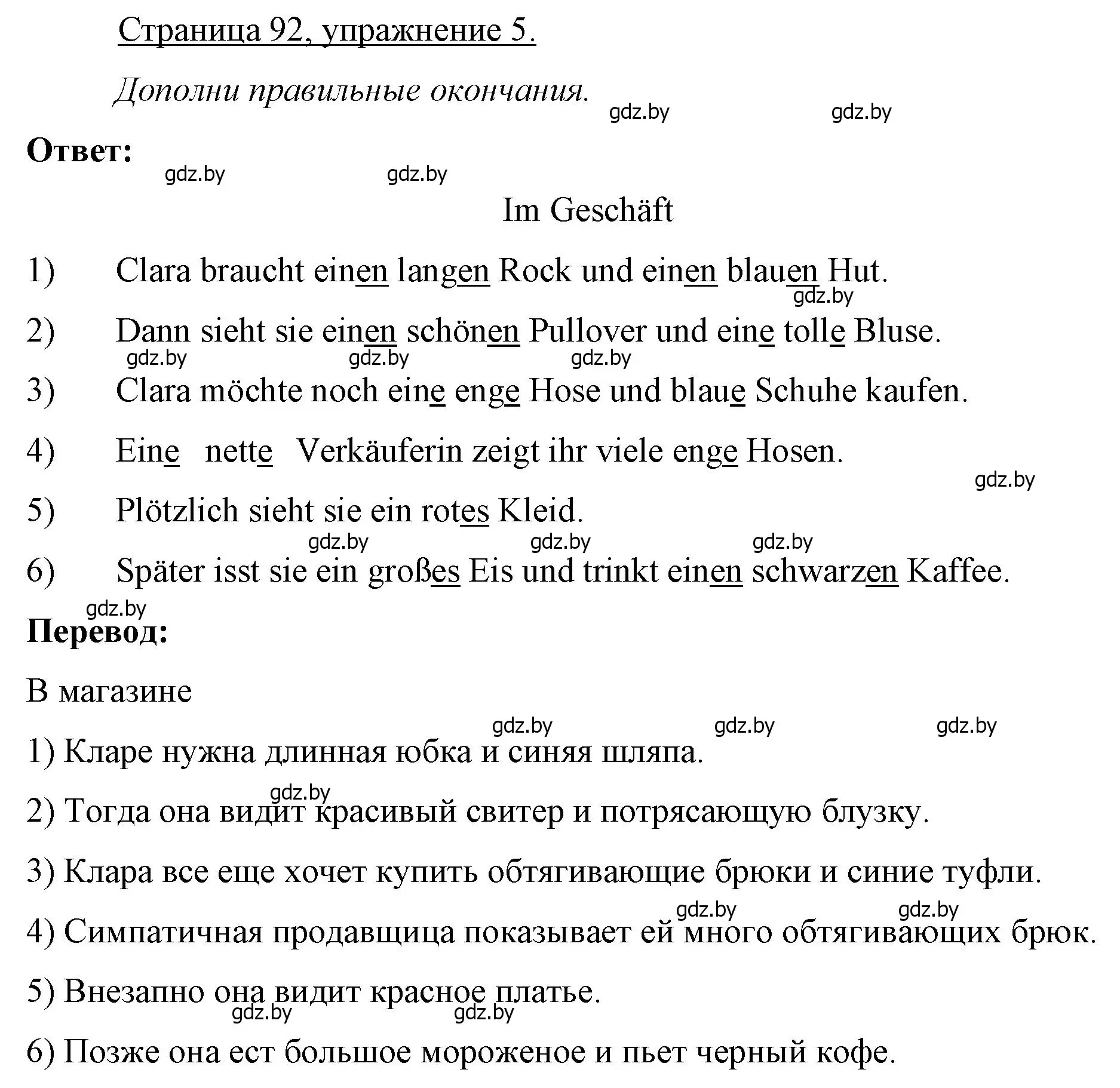 Страница 92, упражнение 5.

Дополни правильные окончания.

gdz.by gdz.by

Ответ:

gdz.by gdz.by

Im Geschäft

1) Clara braucht einen langen Rock und einen blauen Hut.

gdz.by

2) Dann sieht sie einen schönen Pullover und eine tolle Bluse.

gdz.by gdz.by gdz.by

3) Clara möchte noch eine enge Hose und blaue Schuhe kaufen.

4) Eine nette Verkäuferin zeigt ihr viele enge Hosen.

gdz.by

5) Plötzlich sieht sie ein rotes Kleid.

gdz.by gdz.by gdz.by

6) Später isst sie ein großes Eis und trinkt einen schwarzen Kaffee.

gdz.by

Перевод:

В магазине

gdz.by gdz.by gdz.by

1) Кларе нужна длинная юбка и синяя шляпа.

gdz.by

2) Тогда она видит красивый свитер и потрясающую блузку.

3) Клара все еще хочет купить обтягивающие брюки и синие туфли.

gdz.by gdz.by

4) Симпатичная продавщица показывает ей много обтягивающих брюк.

5) Внезапно она видит красное платье.

gdz.by gdz.by

6) Позже она ест большое мороженое и пьет черный кофе.